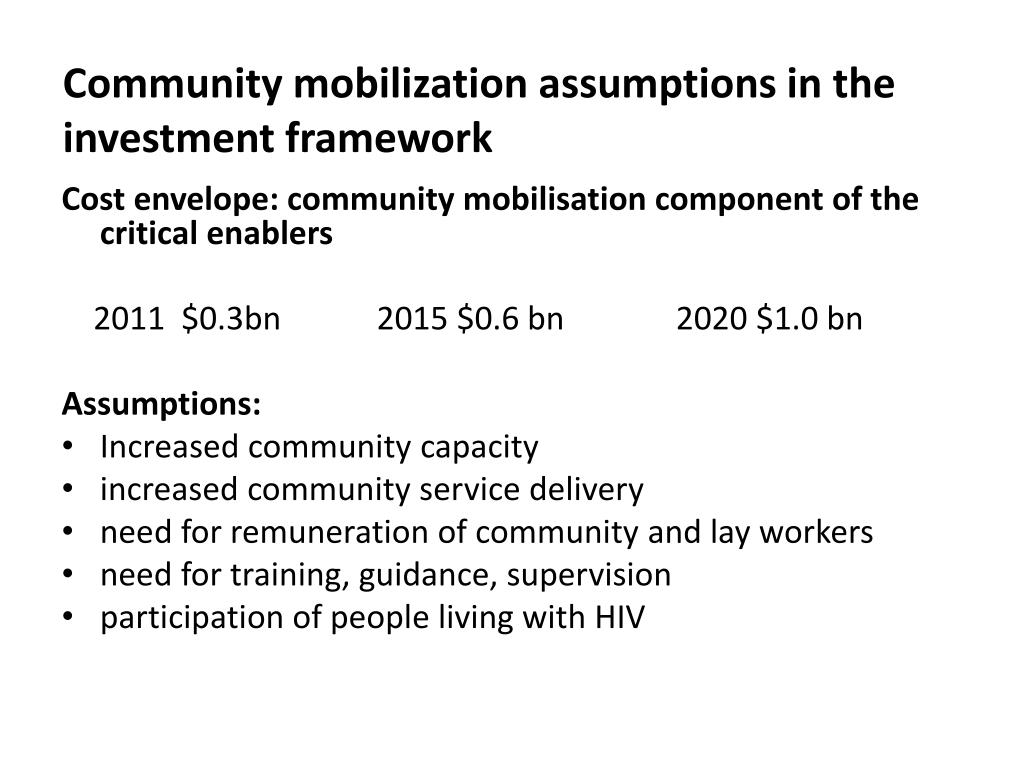 Community mobilization assumptions in the investment framework

Cost envelope: community mobilisation component of the critical enablers

2011 \$0.3bn 2015 \$0.6 bn 2020 \$1.0 bn

Assumptions:
• Increased community capacity
• increased community service delivery
• need for remuneration of community and lay workers
• need for training, guidance, supervision
• participation of people living with HIV